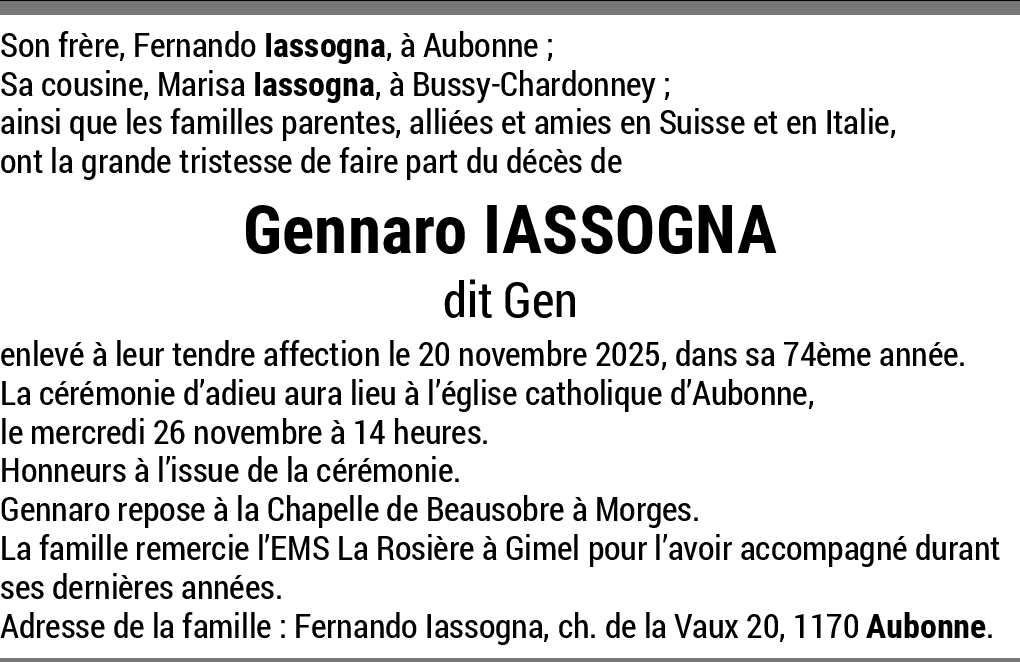 Son frère, Fernando Iassogna, à Aubonne ;
Sa cousine, Marisa Iassogna, à Bussy-Chardonney ;
ainsi que les familles parentes, alliées et amies en Suisse et en Italie,
ont la grande tristesse de faire part du décès de

Gennaro IASSOGNA

dit Gen

enlevé à leur tendre affection le 20 novembre 2025, dans sa 74ème année.
La cérémonie d'adieu aura lieu à l'église catholique d'Aubonne,
le mercredi 26 novembre à 14 heures.
Honneurs à l'issue de la cérémonie.
Gennaro repose à la Chapelle de Beausobre à Morges.
La famille remercie l'EMS La Rosière à Gimel pour l'avoir accompagné durant ses dernières années.
Adresse de la famille : Fernando Iassogna, ch. de la Vaux 20, 1170 Aubonne.